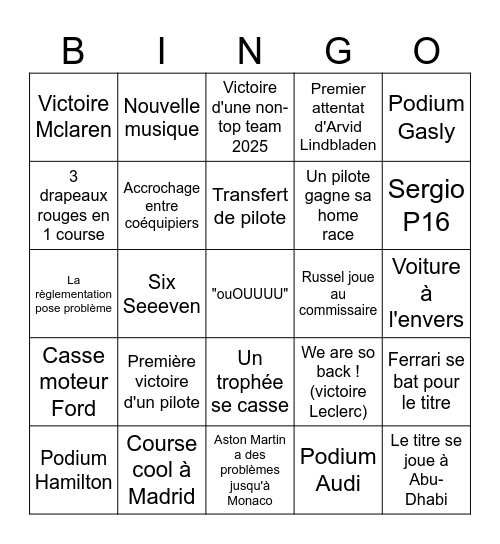 | B | I | N | G | O |
|---|---|---|---|---|
| Victoire Mclaren | Nouvelle musique | Victoire d'une non-top team 2025 | Premier attentat d'Arvid Lindbladen | Podium Gasly |
| 3 drapeaux rouges en 1 course | Accrochage entre coéquipiers | Transfert de pilote | Un pilote gagne sa home race | Sergio P16 |
| La règlementation pose problème | Six Seeeven | "ouOUUUU" | Russel joue au commissaire | Voiture à l'envers |
| Casse moteur Ford | Première victoire d'un pilote | Un trophée se casse | We are so back ! (victoire Leclerc) | Ferrari se bat pour le titre |
| Podium Hamilton | Course cool à Madrid | Aston Martin a des problèmes jusqu'à Monaco | Podium Audi | Le titre se joue à Abu-Dhabi |